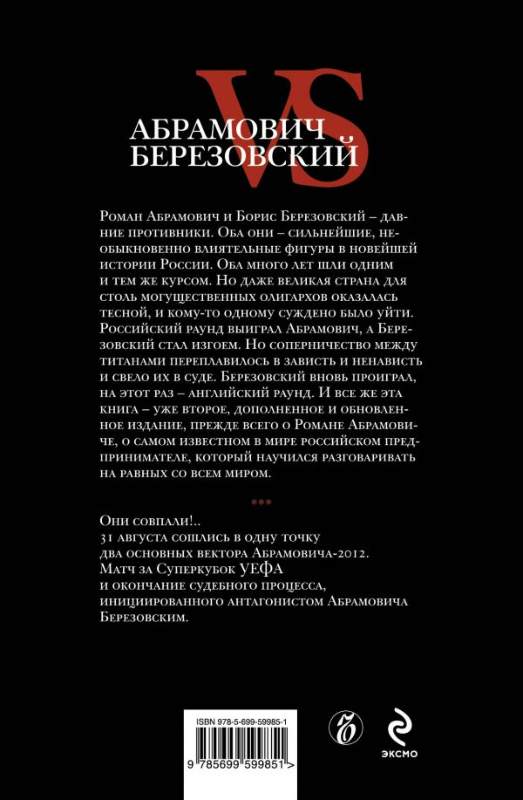 VS
АБРАМОВИЧ
БЕРЕЗОВСКИЙ

Роман Абрамович и Борис Березовский – давние противники. Оба они – сильнейшие, необыкновенно влиятельные фигуры в новейшей истории России. Оба много лет шли одним и тем же курсом. Но даже великая страна для столь могущественных олигархов оказалась тесной, и кому-то одному суждено было уйти. Российский раунд выиграл Абрамович, а Березовский стал изгоем. Но соперничество между титанами переплавилось в зависть и ненависть и свело их в суде. Березовский вновь проиграл, на этот раз – английский раунд. И все же эта книга – уже второе, дополненное и обновленное издание, прежде всего о Романе Абрамовиче, о самом известном в мире российском предпринимателе, который научился разговаривать на равных со всем миром.

***

Они совпали!..
31 августа сошлись в одну точку два основных вектора Абрамовича-2012. Матч за Суперкубок УЕФА и окончание судебного процесса, инициированного антагонистом Абрамовича Березовским.

ISBN 978-5-699-59985-1
9 785699 599851 >

ЭКСМО